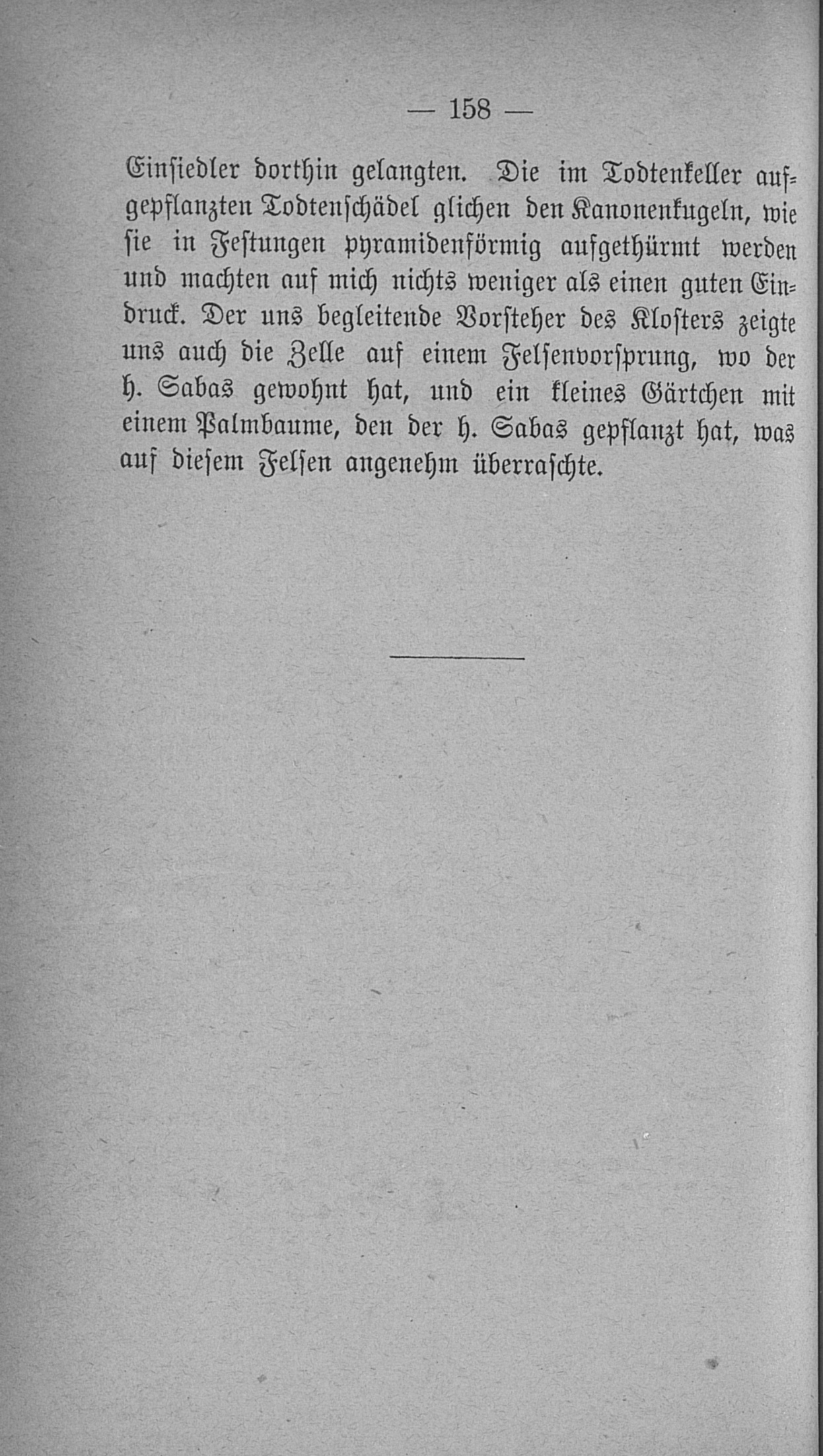 — 158 —

Einsiedler dorthin gelangten. Die im Todtenkeller aufgepflanzten Todtenschädel glichen den Kanonenkugeln, wie sie in Festungen pyramidenförmig aufgethürmt werden und machten auf mich nichts weniger als einen guten Eindruck. Der uns begleitende Vorsteher des Klosters zeigte uns auch die Zelle auf einem Felsenvorsprung, wo der h. Sabas gewohnt hat, und ein kleines Gärtchen mit einem Palmbaume, den der h. Sabas gepflanzt hat, was auf diesem Felsen angenehm überraschte.